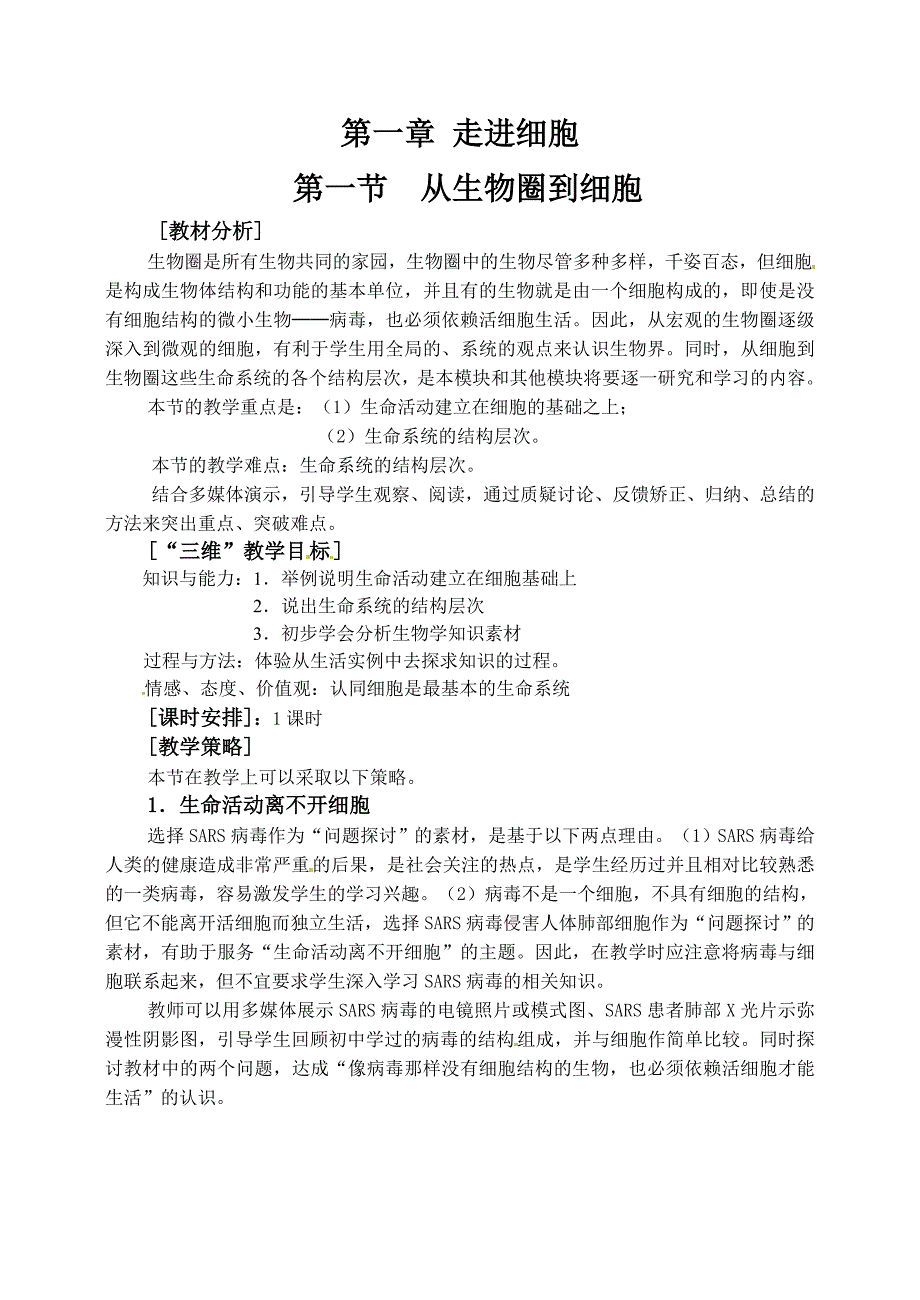 第一章 走进细胞

第一节 从生物圈到细胞

［教材分析］

生物圈是所有生物共同的家园，生物圈中的生物尽管多种多样，千姿百态，但细胞是构成生物体结构和功能的基本单位，并且有的生物就是由一个细胞构成的，即使是没有细胞结构的微小生物——病毒，也必须依赖活细胞生活。因此，从宏观的生物圈逐级深入到微观的细胞，有利于学生用全局的、系统的观点来认识生物界。同时，从细胞到生物圈这些生命系统的各个结构层次，是本模块和其他模块将要逐一研究和学习的内容。

本节的教学重点是：（1）生命活动建立在细胞的基础之上；

（2）生命系统的结构层次。

本节的教学难点：生命系统的结构层次。

结合多媒体演示，引导学生观察、阅读，通过质疑讨论、反馈矫正、归纳、总结的方法来突出重点、突破难点。

［“三维”教学目标］

知识与能力：1．举例说明生命活动建立在细胞基础上

2．说出生命系统的结构层次

3．初步学会分析生物学知识素材

过程与方法：体验从生活实例中去探求知识的过程。

情感、态度、价值观：认同细胞是最基本的生命系统

［课时安排］：1 课时

［教学策略］

本节在教学上可以采取以下策略。

1．生命活动离不开细胞

选择 SARS 病毒作为“问题探讨”的素材，是基于以下两点理由。（1）SARS 病毒给人类的健康造成非常严重的后果，是社会关注的热点，是学生经历过并且相对比较熟悉的一类病毒，容易激发学生的学习兴趣。（2）病毒不是一个细胞，不具有细胞的结构，但它不能离开活细胞而独立生活，选择 SARS 病毒侵害人体肺部细胞作为“问题探讨”的素材，有助于服务“生命活动离不开细胞”的主题。因此，在教学时应注意将病毒与细胞联系起来，但不宜要求学生深入学习 SARS 病毒的相关知识。

教师可以用多媒体展示 SARS 病毒的电镜照片或模式图、SARS 患者肺部 X 光片示弥漫性阴影图，引导学生回顾初中学过的病毒的结构组成，并与细胞作简单比较。同时探讨教材中的两个问题，达成“像病毒那样没有细胞结构的生物，也必须依赖活细胞才能生活”的认识。